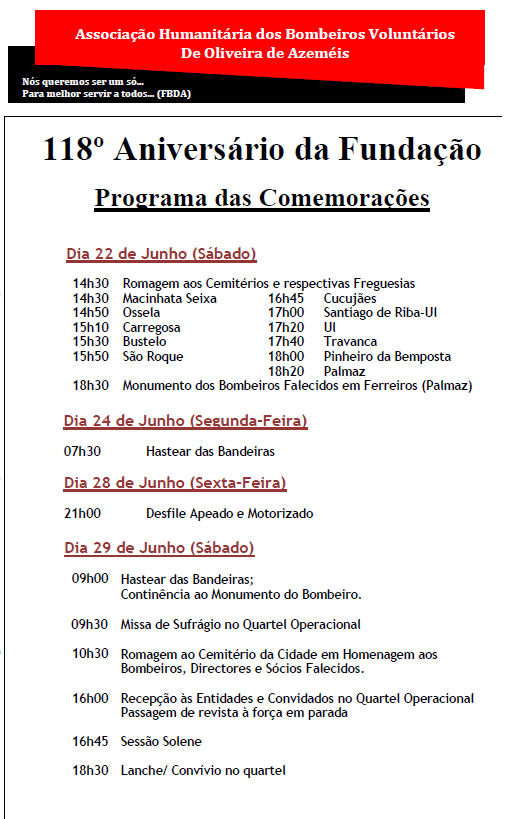 Associação Humanitária dos Bombeiros Voluntários De Oliveira de Azeméis

Nós queremos ser um só...
Para melhor servir a todos... (FBDA)

118º Aniversário da Fundação

Programa das Comemorações

Dia 22 de Junho (Sábado)

14h30 Romagem aos Cemitérios e respectivas Freguesias
14h30 Macinhata Seixa
14h50 Ossela
15h10 Carregosa
15h30 Bustelo
15h50 São Roque
16h45 Cucujães
17h00 Santiago de Riba-Ul
17h20 Ul
17h40 Travanca
18h00 Pinheiro da Bemposta
18h20 Palmaz
18h30 Monumento dos Bombeiros Falecidos em Ferreiros (Palmaz)

Dia 24 de Junho (Segunda-Feira)

07h30 Hastear das Bandeiras

Dia 28 de Junho (Sexta-Feira)

21h00 Desfile Apeado e Motorizado

Dia 29 de Junho (Sábado)

09h00 Hastear das Bandeiras;
Continência ao Monumento do Bombeiro.

09h30 Missa de Sufrágio no Quartel Operacional

10h30 Romagem ao Cemitério da Cidade em Homenagem aos Bombeiros, Directores e Sócios Falecidos.

16h00 Recepção às Entidades e Convidados no Quartel Operacional
Passagem de revista à força em parada

16h45 Sessão Solene

18h30 Lanche/ Convívio no quartel